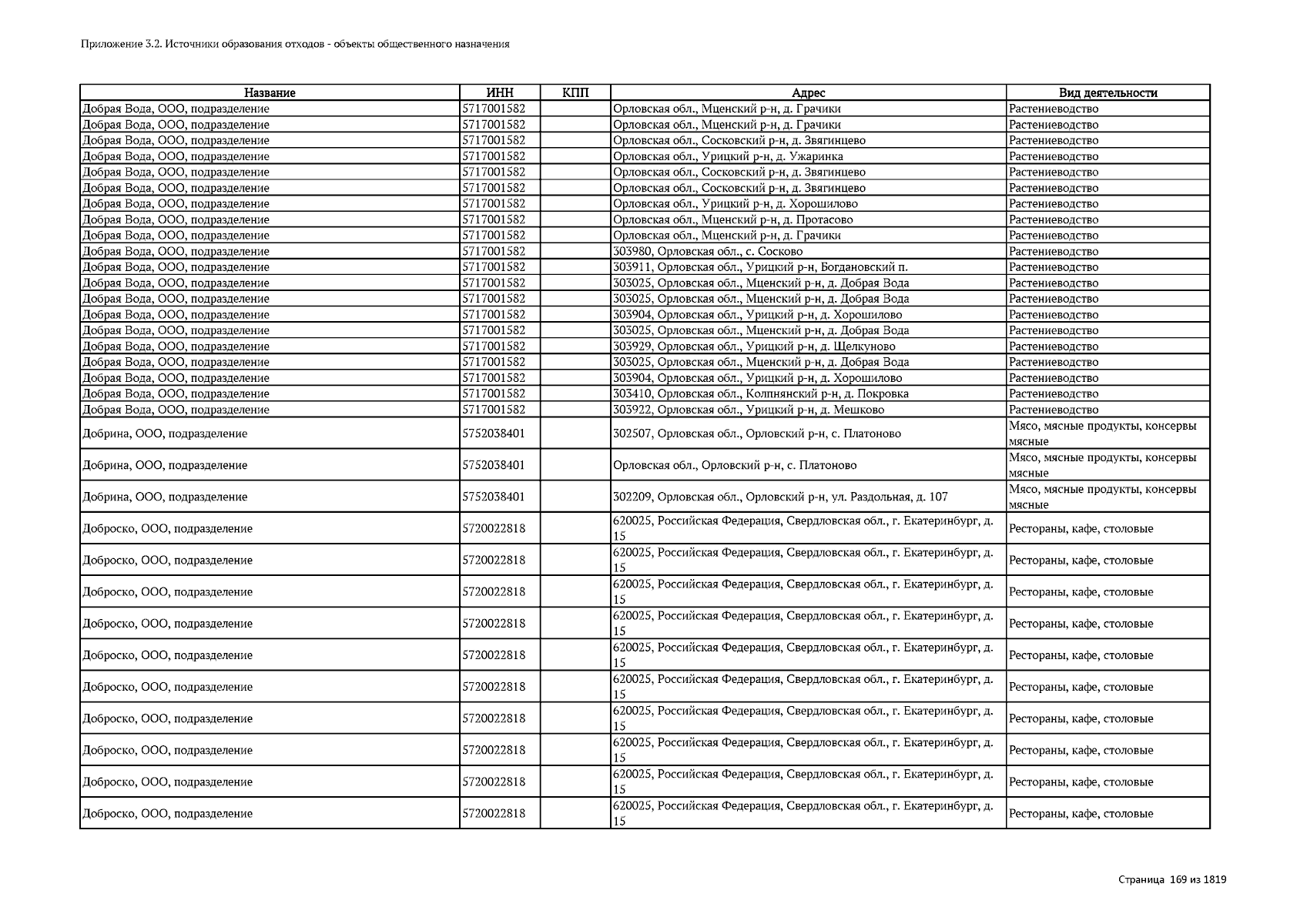 Приложение 3.2. Источники образования отходов - объекты общественного назначения

| Название | ИНН | КПП | Адрес | Вид деятельности |
|---|---|---|---|---|
| Добрая Вода, ООО, подразделение | 5717001582 | | Орловская обл., Мценский р-н, д. Грачики | Растениеводство |
| Добрая Вода, ООО, подразделение | 5717001582 | | Орловская обл., Мценский р-н, д. Грачики | Растениеводство |
| Добрая Вода, ООО, подразделение | 5717001582 | | Орловская обл., Сосковский р-н, д. Звягинцево | Растениеводство |
| Добрая Вода, ООО, подразделение | 5717001582 | | Орловская обл., Урицкий р-н, д. Ужаринка | Растениеводство |
| Добрая Вода, ООО, подразделение | 5717001582 | | Орловская обл., Сосковский р-н, д. Звягинцево | Растениеводство |
| Добрая Вода, ООО, подразделение | 5717001582 | | Орловская обл., Сосковский р-н, д. Звягинцево | Растениеводство |
| Добрая Вода, ООО, подразделение | 5717001582 | | Орловская обл., Урицкий р-н, д. Хорошилово | Растениеводство |
| Добрая Вода, ООО, подразделение | 5717001582 | | Орловская обл., Мценский р-н, д. Протасово | Растениеводство |
| Добрая Вода, ООО, подразделение | 5717001582 | | Орловская обл., Мценский р-н, д. Грачики | Растениеводство |
| Добрая Вода, ООО, подразделение | 5717001582 | | 303980, Орловская обл., с. Сосково | Растениеводство |
| Добрая Вода, ООО, подразделение | 5717001582 | | 303911, Орловская обл., Урицкий р-н, Богдановский п. | Растениеводство |
| Добрая Вода, ООО, подразделение | 5717001582 | | 303025, Орловская обл., Мценский р-н, д. Добрая Вода | Растениеводство |
| Добрая Вода, ООО, подразделение | 5717001582 | | 303025, Орловская обл., Мценский р-н, д. Добрая Вода | Растениеводство |
| Добрая Вода, ООО, подразделение | 5717001582 | | 303904, Орловская обл., Урицкий р-н, д. Хорошилово | Растениеводство |
| Добрая Вода, ООО, подразделение | 5717001582 | | 303025, Орловская обл., Мценский р-н, д. Добрая Вода | Растениеводство |
| Добрая Вода, ООО, подразделение | 5717001582 | | 303929, Орловская обл., Урицкий р-н, д. Щелкуново | Растениеводство |
| Добрая Вода, ООО, подразделение | 5717001582 | | 303025, Орловская обл., Мценский р-н, д. Добрая Вода | Растениеводство |
| Добрая Вода, ООО, подразделение | 5717001582 | | 303904, Орловская обл., Урицкий р-н, д. Хорошилово | Растениеводство |
| Добрая Вода, ООО, подразделение | 5717001582 | | 303410, Орловская обл., Колпнянский р-н, д. Покровка | Растениеводство |
| Добрая Вода, ООО, подразделение | 5717001582 | | 303922, Орловская обл., Урицкий р-н, д. Мешково | Растениеводство |
| Добрина, ООО, подразделение | 5752038401 | | 302507, Орловская обл., Орловский р-н, с. Платоново | Мясо, мясные продукты, консервы мясные |
| Добрина, ООО, подразделение | 5752038401 | | Орловская обл., Орловский р-н, с. Платоново | Мясо, мясные продукты, консервы мясные |
| Добрина, ООО, подразделение | 5752038401 | | 302209, Орловская обл., Орловский р-н, ул. Раздольная, д. 107 | Мясо, мясные продукты, консервы мясные |
| Доброско, ООО, подразделение | 5720022818 | | 620025, Российская Федерация, Свердловская обл., г. Екатеринбург, д. 15 | Рестораны, кафе, столовые |
| Доброско, ООО, подразделение | 5720022818 | | 620025, Российская Федерация, Свердловская обл., г. Екатеринбург, д. 15 | Рестораны, кафе, столовые |
| Доброско, ООО, подразделение | 5720022818 | | 620025, Российская Федерация, Свердловская обл., г. Екатеринбург, д. 15 | Рестораны, кафе, столовые |
| Доброско, ООО, подразделение | 5720022818 | | 620025, Российская Федерация, Свердловская обл., г. Екатеринбург, д. 15 | Рестораны, кафе, столовые |
| Доброско, ООО, подразделение | 5720022818 | | 620025, Российская Федерация, Свердловская обл., г. Екатеринбург, д. 15 | Рестораны, кафе, столовые |
| Доброско, ООО, подразделение | 5720022818 | | 620025, Российская Федерация, Свердловская обл., г. Екатеринбург, д. 15 | Рестораны, кафе, столовые |
| Доброско, ООО, подразделение | 5720022818 | | 620025, Российская Федерация, Свердловская обл., г. Екатеринбург, д. 15 | Рестораны, кафе, столовые |
| Доброско, ООО, подразделение | 5720022818 | | 620025, Российская Федерация, Свердловская обл., г. Екатеринбург, д. 15 | Рестораны, кафе, столовые |
| Доброско, ООО, подразделение | 5720022818 | | 620025, Российская Федерация, Свердловская обл., г. Екатеринбург, д. 15 | Рестораны, кафе, столовые |
| Доброско, ООО, подразделение | 5720022818 | | 620025, Российская Федерация, Свердловская обл., г. Екатеринбург, д. 15 | Рестораны, кафе, столовые |

Страница 169 из 1819